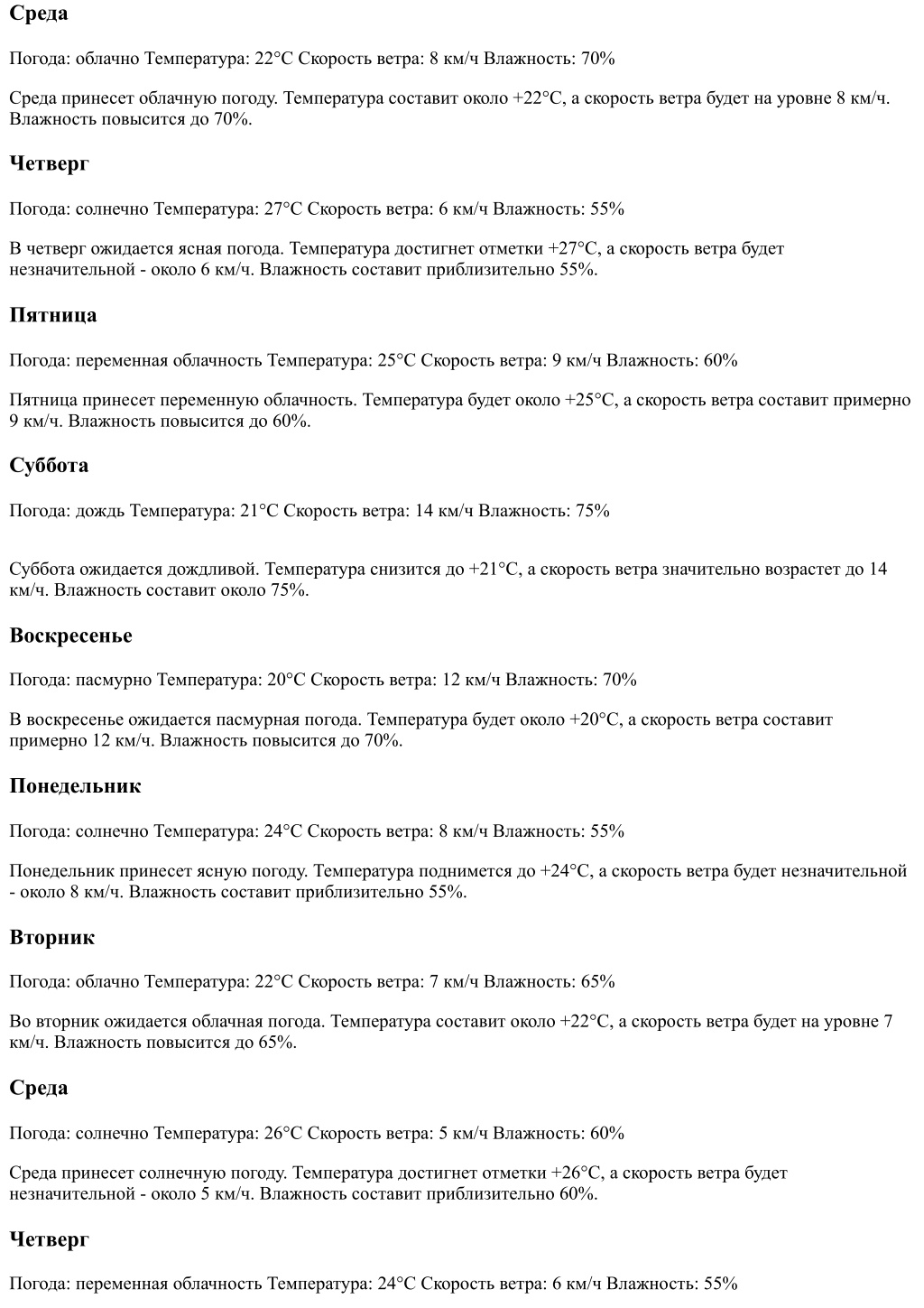 Среда

Погода: облачно Температура: 22°C Скорость ветра: 8 км/ч Влажность: 70%

Среда принесет облачную погоду. Температура составит около +22°C, а скорость ветра будет на уровне 8 км/ч. Влажность повысится до 70%.

Четверг

Погода: солнечно Температура: 27°C Скорость ветра: 6 км/ч Влажность: 55%

В четверг ожидается ясная погода. Температура достигнет отметки +27°C, а скорость ветра будет незначительной - около 6 км/ч. Влажность составит приблизительно 55%.

Пятница

Погода: переменная облачность Температура: 25°C Скорость ветра: 9 км/ч Влажность: 60%

Пятница принесет переменную облачность. Температура будет около +25°C, а скорость ветра составит примерно 9 км/ч. Влажность повысится до 60%.

Суббота

Погода: дождь Температура: 21°C Скорость ветра: 14 км/ч Влажность: 75%

Суббота ожидается дождливой. Температура снизится до +21°C, а скорость ветра значительно возрастет до 14 км/ч. Влажность составит около 75%.

Воскресенье

Погода: пасмурно Температура: 20°C Скорость ветра: 12 км/ч Влажность: 70%

В воскресенье ожидается пасмурная погода. Температура будет около +20°C, а скорость ветра составит примерно 12 км/ч. Влажность повысится до 70%.

Понедельник

Погода: солнечно Температура: 24°C Скорость ветра: 8 км/ч Влажность: 55%

Понедельник принесет ясную погоду. Температура поднимется до +24°C, а скорость ветра будет незначительной - около 8 км/ч. Влажность составит приблизительно 55%.

Вторник

Погода: облачно Температура: 22°C Скорость ветра: 7 км/ч Влажность: 65%

Во вторник ожидается облачная погода. Температура составит около +22°C, а скорость ветра будет на уровне 7 км/ч. Влажность повысится до 65%.

Среда

Погода: солнечно Температура: 26°C Скорость ветра: 5 км/ч Влажность: 60%

Среда принесет солнечную погоду. Температура достигнет отметки +26°C, а скорость ветра будет незначительной - около 5 км/ч. Влажность составит приблизительно 60%.

Четверг

Погода: переменная облачность Температура: 24°C Скорость ветра: 6 км/ч Влажность: 55%